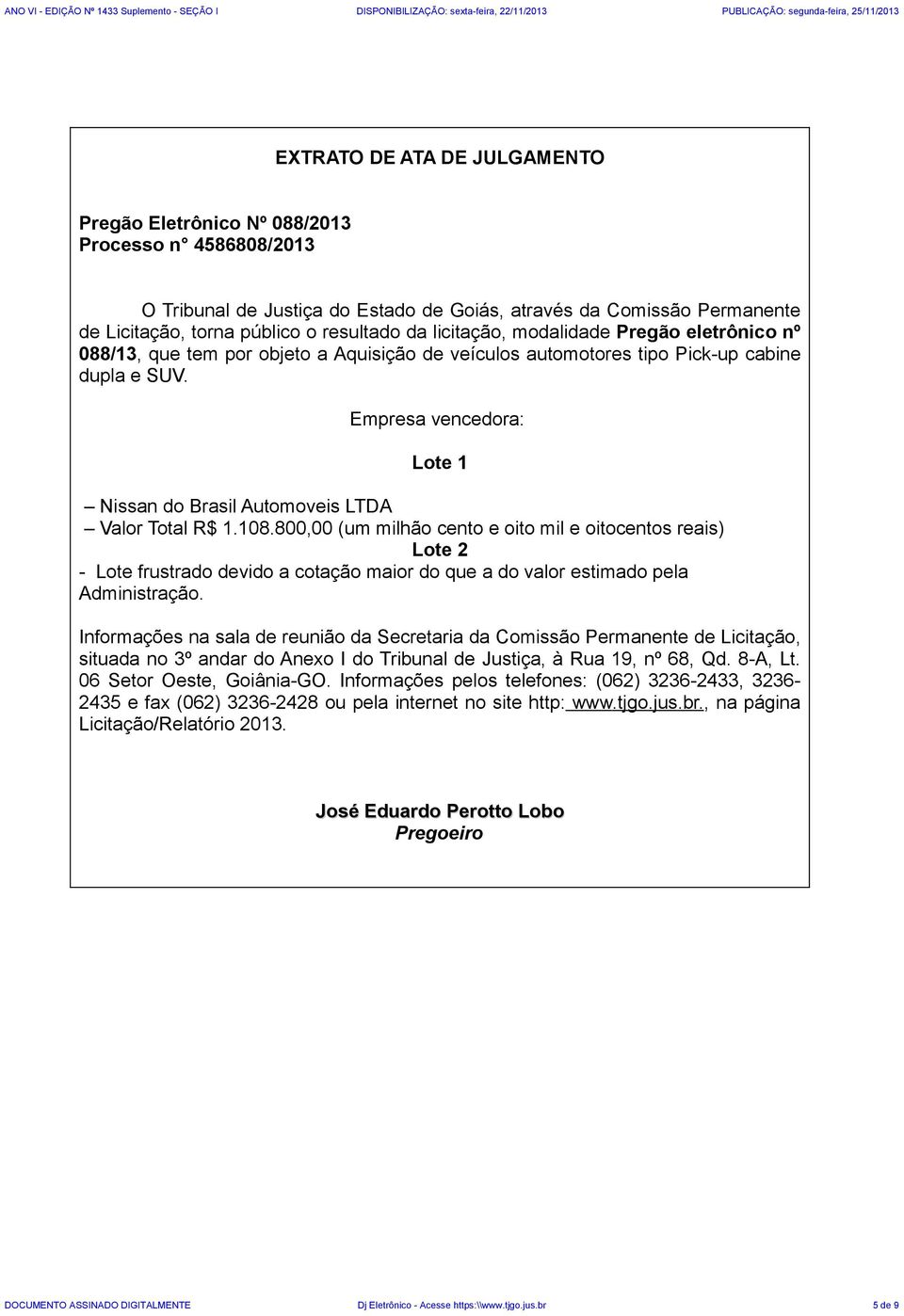 ANO VI - EDIÇÃO Nº 1433 Suplemento - SEÇÃO I DISPONIBILIZAÇÃO: sexta-feira, 22/11/2013 PUBLICAÇÃO: segunda-feira, 25/11/2013

EXTRATO DE ATA DE JULGAMENTO

Pregão Eletrônico Nº 088/2013
Processo n° 4586808/2013

O Tribunal de Justiça do Estado de Goiás, através da Comissão Permanente de Licitação, torna público o resultado da licitação, modalidade Pregão eletrônico nº 088/13, que tem por objeto a Aquisição de veículos automotores tipo Pick-up cabine dupla e SUV.

Empresa vencedora:

Lote 1

– Nissan do Brasil Automoveis LTDA
– Valor Total R$ 1.108.800,00 (um milhão cento e oito mil e oitocentos reais)

Lote 2

- Lote frustrado devido a cotação maior do que a do valor estimado pela Administração.

Informações na sala de reunião da Secretaria da Comissão Permanente de Licitação, situada no 3º andar do Anexo I do Tribunal de Justiça, à Rua 19, nº 68, Qd. 8-A, Lt. 06 Setor Oeste, Goiânia-GO. Informações pelos telefones: (062) 3236-2433, 3236-2435 e fax (062) 3236-2428 ou pela internet no site http: www.tjgo.jus.br., na página Licitação/Relatório 2013.

José Eduardo Perotto Lobo
Pregoeiro

DOCUMENTO ASSINADO DIGITALMENTE Dj Eletrônico - Acesse https:\\www.tjgo.jus.br 5 de 9